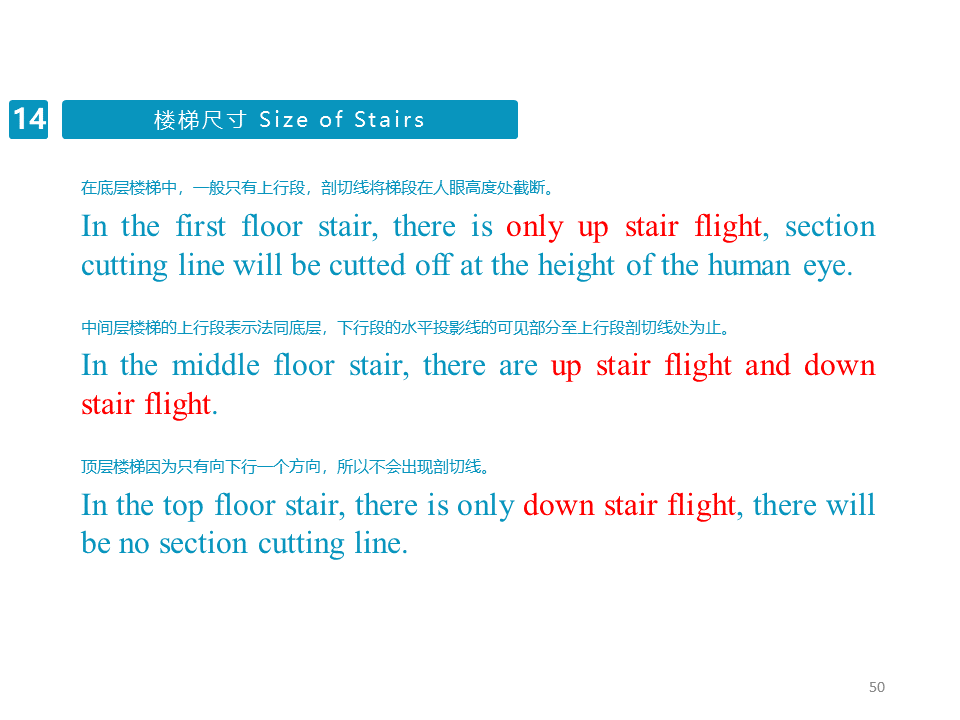 14

楼梯尺寸 Size of Stairs

在底层楼梯中，一般只有上行段，剖切线将梯段在人眼高度处截断。

In the first floor stair, there is only up stair flight, section cutting line will be cutted off at the height of the human eye.

中间层楼梯的上行段表示法同底层，下行段的水平投影线的可见部分至上行段剖切线处为止。

In the middle floor stair, there are up stair flight and down stair flight.

顶层楼梯因为只有向下行一个方向，所以不会出现剖切线。

In the top floor stair, there is only down stair flight, there will be no section cutting line.

50